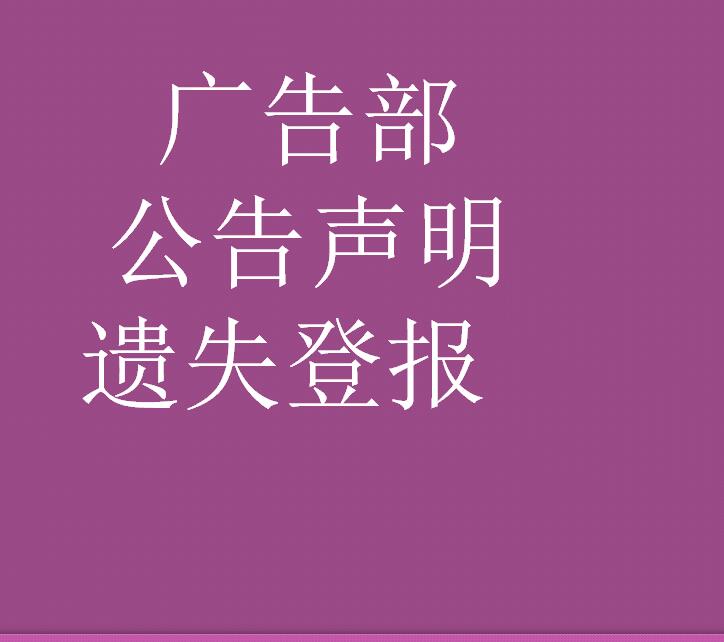 广告部
公告声明
遗失登报